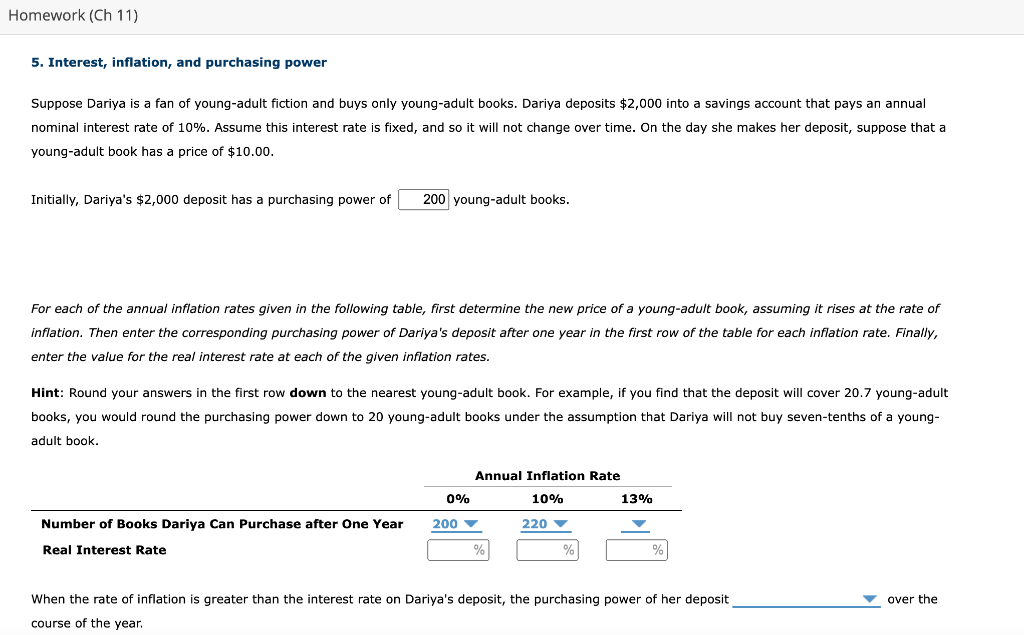 Homework (Ch 11)

5. Interest, inflation, and purchasing power

Suppose Dariya is a fan of young-adult fiction and buys only young-adult books. Dariya deposits $2,000 into a savings account that pays an annual nominal interest rate of 10%. Assume this interest rate is fixed, and so it will not change over time. On the day she makes her deposit, suppose that a young-adult book has a price of $10.00.

Initially, Dariya's $2,000 deposit has a purchasing power of 200 young-adult books.

For each of the annual inflation rates given in the following table, first determine the new price of a young-adult book, assuming it rises at the rate of inflation. Then enter the corresponding purchasing power of Dariya's deposit after one year in the first row of the table for each inflation rate. Finally, enter the value for the real interest rate at each of the given inflation rates.

Hint: Round your answers in the first row down to the nearest young-adult book. For example, if you find that the deposit will cover 20.7 young-adult books, you would round the purchasing power down to 20 young-adult books under the assumption that Dariya will not buy seven-tenths of a young-adult book.

| | Annual Inflation Rate | | |
|---|---|---|---|
| | 0% | 10% | 13% |
| Number of Books Dariya Can Purchase after One Year | 200 | 220 | |
| Real Interest Rate | % | % | % |

When the rate of inflation is greater than the interest rate on Dariya's deposit, the purchasing power of her deposit over the course of the year.